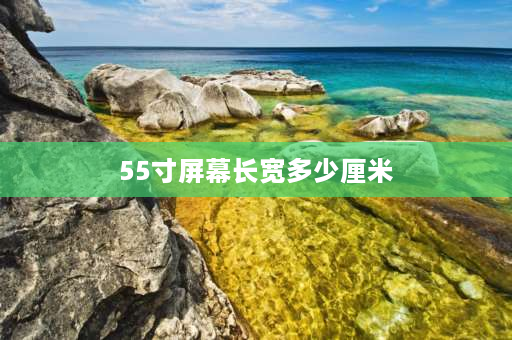 55寸屏幕长宽多少厘米